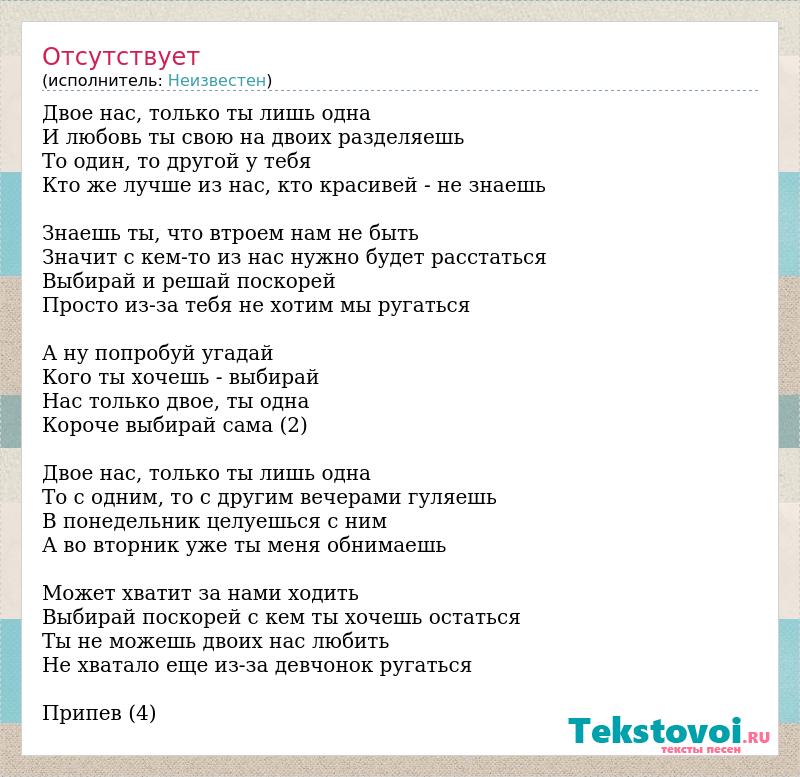 Отсутствует
(исполнитель: Неизвестен)

Двое нас, только ты лишь одна
И любовь ты свою на двоих разделяешь
То один, то другой у тебя
Кто же лучше из нас, кто красивей - не знаешь

Знаешь ты, что втроем нам не быть
Значит с кем-то из нас нужно будет расстаться
Выбирай и решай поскорей
Просто из-за тебя не хотим мы ругаться

А ну попробуй угадай
Кого ты хочешь - выбирай
Нас только двое, ты одна
Короче выбирай сама (2)

Двое нас, только ты лишь одна
То с одним, то с другим вечерами гуляешь
В понедельник целуешься с ним
А во вторник уже ты меня обнимаешь

Может хватит за нами ходить
Выбирай поскорей с кем ты хочешь остаться
Ты не можешь двоих нас любить
Не хватало еще из-за девчонок ругаться

Припев (4)

Tekstovoi.ru
тексты песен